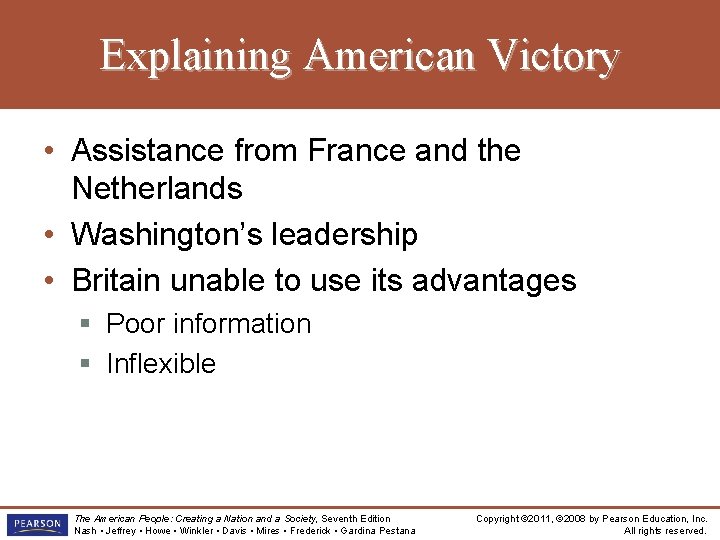 Explaining American Victory

• Assistance from France and the Netherlands
• Washington's leadership
• Britain unable to use its advantages
• Poor information
• Inflexible

PEARSON

The American People: Creating a Nation and a Society, Seventh Edition
Nash • Jeffrey • Howe • Winkler • Davis • Mires • Frederick • Gardina Pestana

Copyright ©2011, ©2008 by Pearson Education, Inc.
All rights reserved.